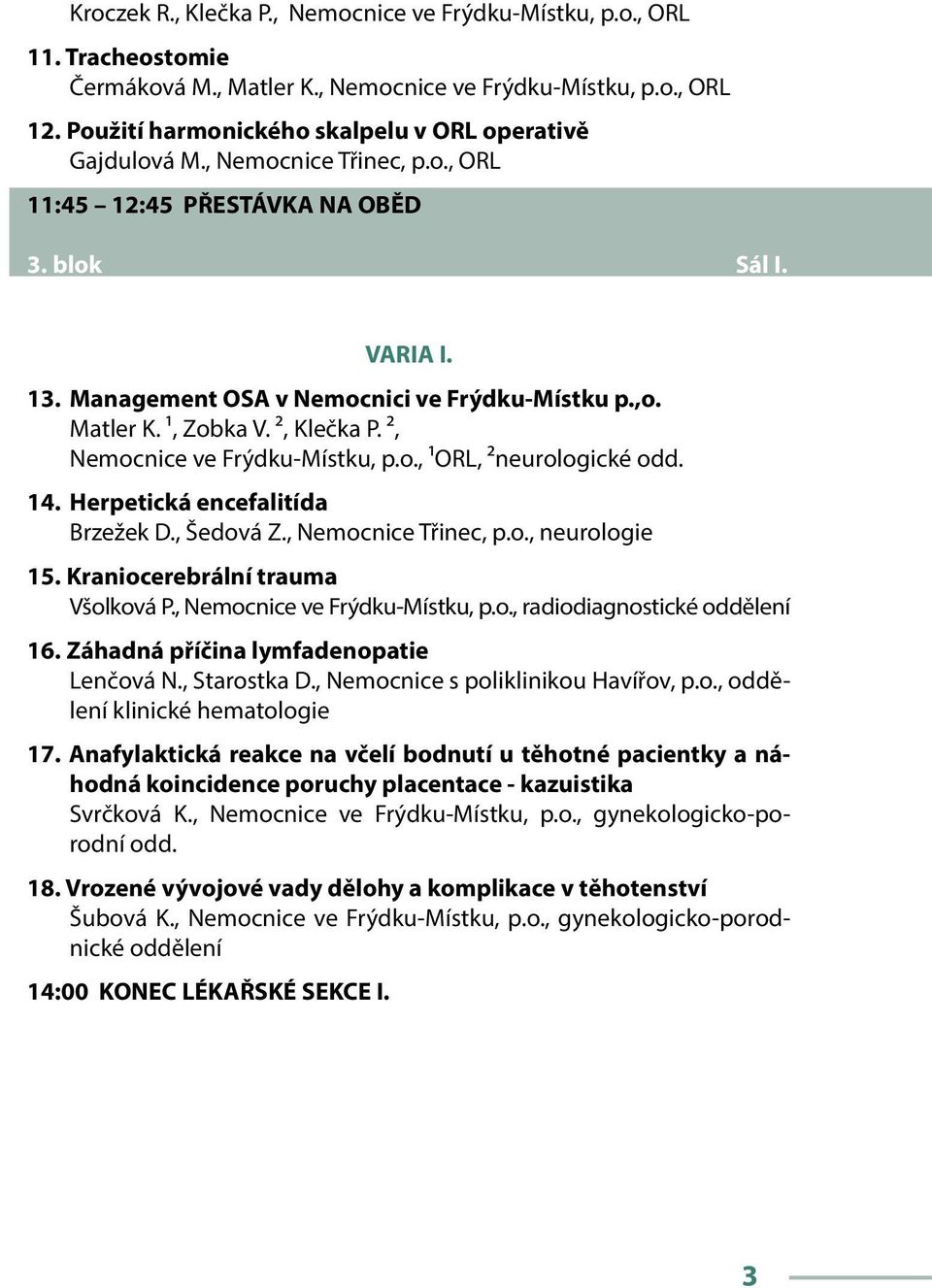 Kroczek R., Klečka P., Nemocnice ve Frýdku-Místku, p.o., ORL

11. Tracheostomie
Čermáková M., Matler K., Nemocnice ve Frýdku-Místku, p.o., ORL

12. Použití harmonického skalpelu v ORL operativě
Gajdulová M., Nemocnice Třinec, p.o., ORL

11:45 – 12:45 PŘESTÁVKA NA OBĚD

3. blok Sál I.

VARIA I.

13. Management OSA v Nemocnici ve Frýdku-Místku p.,o.
Matler K. $^1$, Zobka V. $^2$, Klečka P. $^2$, Nemocnice ve Frýdku-Místku, p.o., $^1$ORL, $^2$neurologické odd.

14. Herpetická encefalitída
Brzežek D., Šedová Z., Nemocnice Třinec, p.o., neurologie

15. Kraniocerebrální trauma
Všolková P., Nemocnice ve Frýdku-Místku, p.o., radiodiagnostické oddělení

16. Záhadná příčina lymfadenopatie
Lenčová N., Starostka D., Nemocnice s poliklinikou Havířov, p.o., oddělení klinické hematologie

17. Anafylaktická reakce na včelí bodnutí u těhotné pacientky a náhodná koincidence poruchy placentace - kazuistika
Svrčková K., Nemocnice ve Frýdku-Místku, p.o., gynekologicko-porodní odd.

18. Vrozené vývojové vady dělohy a komplikace v těhotenství
Šubová K., Nemocnice ve Frýdku-Místku, p.o., gynekologicko-porodnické oddělení

14:00 KONEC LÉKAŘSKÉ SEKCE I.

3